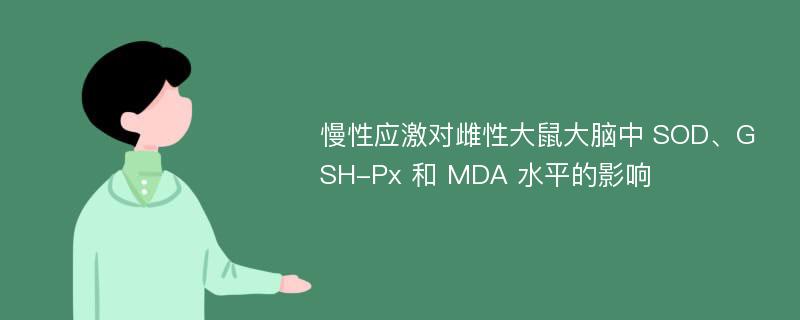 慢性应激对雌性大鼠大脑中 SOD、GSH-Px 和 MDA 水平的影响